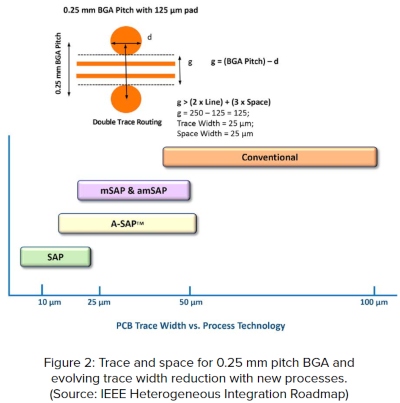 0.25 mm BGA Pitch with 125 µm pad

0.25 mm BGA Pitch

d

g

g = (BGA Pitch) – d

Double Trace Routing

g > (2 x Line) + (3 x Space)
g = 250 – 125 = 125;
Trace Width = 25 µm;
Space Width = 25 µm

Conventional

mSAP & amSAP

A-SAP™

SAP

10 µm
25 µm
50 µm
100 µm

PCB Trace Width vs. Process Technology

Figure 2: Trace and space for 0.25 mm pitch BGA and evolving trace width reduction with new processes. (Source: IEEE Heterogeneous Integration Roadmap)